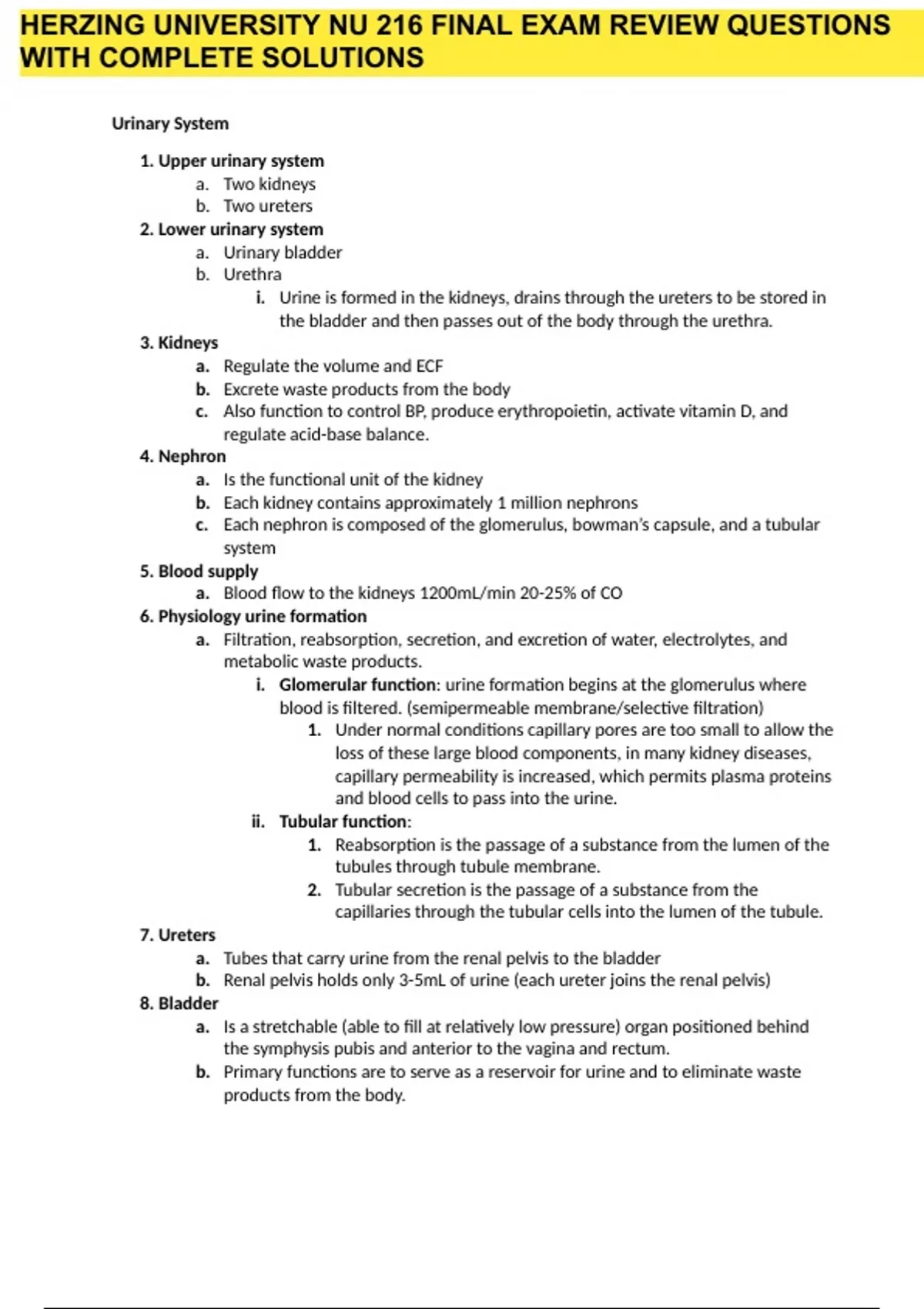 HERZING UNIVERSITY NU 216 FINAL EXAM REVIEW QUESTIONS WITH COMPLETE SOLUTIONS

Urinary System

1. Upper urinary system
a. Two kidneys
b. Two ureters
2. Lower urinary system
a. Urinary bladder
b. Urethra
i. Urine is formed in the kidneys, drains through the ureters to be stored in the bladder and then passes out of the body through the urethra.
3. Kidneys
a. Regulate the volume and ECF
b. Excrete waste products from the body
c. Also function to control BP, produce erythropoietin, activate vitamin D, and regulate acid-base balance.
4. Nephron
a. Is the functional unit of the kidney
b. Each kidney contains approximately 1 million nephrons
c. Each nephron is composed of the glomerulus, bowman's capsule, and a tubular system
5. Blood supply
a. Blood flow to the kidneys 1200mL/min 20-25% of CO
6. Physiology urine formation
a. Filtration, reabsorption, secretion, and excretion of water, electrolytes, and metabolic waste products.
i. Glomerular function: urine formation begins at the glomerulus where blood is filtered. (semipermeable membrane/selective filtration)
1. Under normal conditions capillary pores are too small to allow the loss of these large blood components, in many kidney diseases, capillary permeability is increased, which permits plasma proteins and blood cells to pass into the urine.
ii. Tubular function:
1. Reabsorption is the passage of a substance from the lumen of the tubules through tubule membrane.
2. Tubular secretion is the passage of a substance from the capillaries through the tubular cells into the lumen of the tubule.
7. Ureters
a. Tubes that carry urine from the renal pelvis to the bladder
b. Renal pelvis holds only 3-5mL of urine (each ureter joins the renal pelvis)
8. Bladder
a. Is a stretchable (able to fill at relatively low pressure) organ positioned behind the symphysis pubis and anterior to the vagina and rectum.
b. Primary functions are to serve as a reservoir for urine and to eliminate waste products from the body.